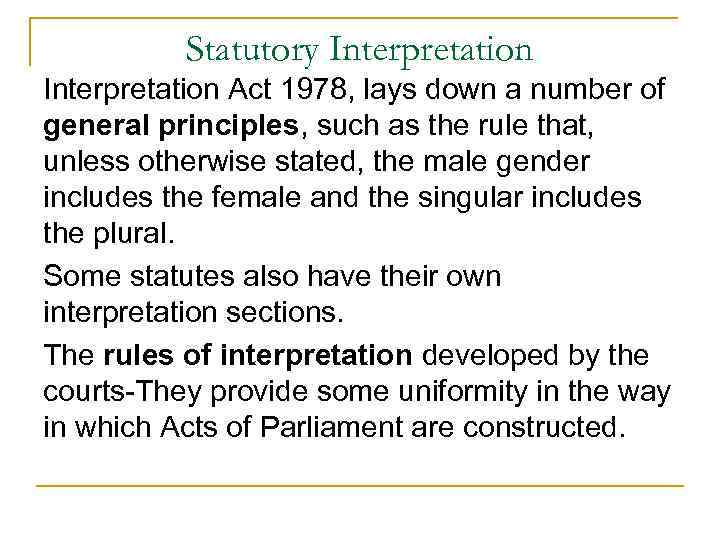 Statutory Interpretation

Interpretation Act 1978, lays down a number of general principles, such as the rule that, unless otherwise stated, the male gender includes the female and the singular includes the plural.

Some statutes also have their own interpretation sections.

The rules of interpretation developed by the courts-They provide some uniformity in the way in which Acts of Parliament are constructed.